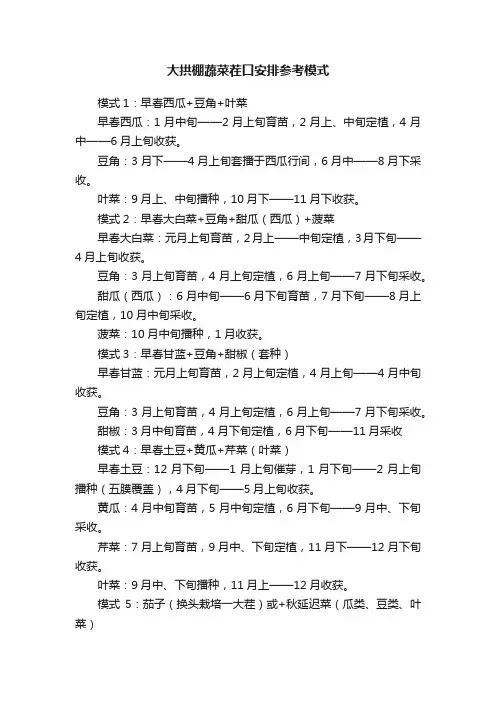 大拱棚蔬菜茬口安排参考模式

模式 1：早春西瓜+豆角+叶菜

早春西瓜：1 月中旬——2 月上旬育苗，2 月上、中旬定植，4 月中——6 月上旬收获。

豆角：3 月下——4 月上旬套播于西瓜行间，6 月中——8 月下采收。

叶菜：9 月上、中旬播种，10 月下——11 月下收获。

模式 2：早春大白菜+豆角+甜瓜（西瓜）+菠菜

早春大白菜：元月上旬育苗，2 月上——中旬定植，3 月下旬——4 月上旬收获。

豆角：3 月上旬育苗，4 月上旬定植，6 月上旬——7 月下旬采收。

甜瓜（西瓜）：6 月中旬——6 月下旬育苗，7 月下旬——8 月上旬定植，10 月中旬采收。

菠菜：10 月中旬播种，1 月收获。

模式 3：早春甘蓝+豆角+甜椒（套种）

早春甘蓝：元月上旬育苗，2 月上旬定植，4 月上旬——4 月中旬收获。

豆角：3 月上旬育苗，4 月上旬定植，6 月上旬——7 月下旬采收。

甜椒：3 月中旬育苗，4 月下旬定植，6 月下旬——11 月采收

模式 4：早春土豆+黄瓜+芹菜（叶菜）

早春土豆：12 月下旬——1 月上旬催芽，1 月下旬——2 月上旬播种（五膜覆盖），4 月下旬——5 月上旬收获。

黄瓜：4 月中旬育苗，5 月中旬定植，6 月下旬——9 月中、下旬采收。

芹菜：7 月上旬育苗，9 月中、下旬定植，11 月下——12 月下旬收获。

叶菜：9 月中、下旬播种，11 月上——12 月收获。

模式 5：茄子（换头栽培一大茬）或+秋延迟菜（瓜类、豆类、叶菜）